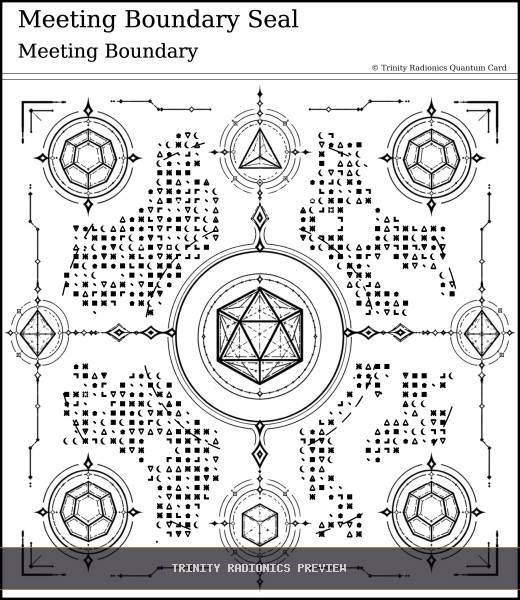 Meeting Boundary Seal

Meeting Boundary

© Trinity Radionics Quantum Card

TRINITY RADIONICS PREVIEW